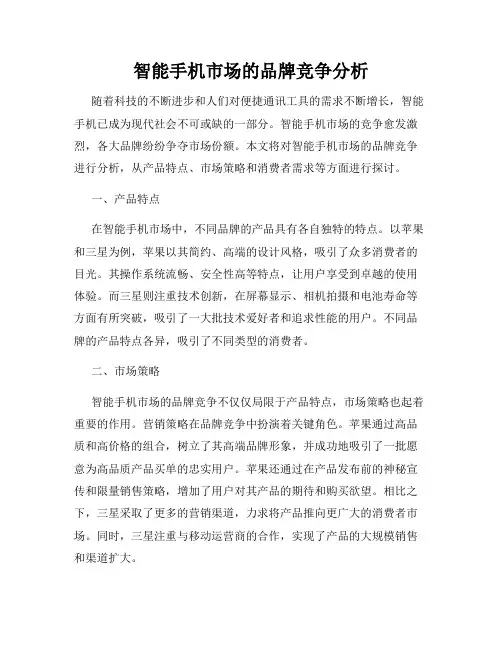 智能手机市场的品牌竞争分析

随着科技的不断进步和人们对便捷通讯工具的需求不断增长，智能手机已成为现代社会不可或缺的一部分。智能手机市场的竞争愈发激烈，各大品牌纷纷争夺市场份额。本文将对智能手机市场的品牌竞争进行分析，从产品特点、市场策略和消费者需求等方面进行探讨。

一、产品特点

在智能手机市场中，不同品牌的产品具有各自独特的特点。以苹果和三星为例，苹果以其简约、高端的设计风格，吸引了众多消费者的目光。其操作系统流畅、安全性高等特点，让用户享受到卓越的使用体验。而三星则注重技术创新，在屏幕显示、相机拍摄和电池寿命等方面有所突破，吸引了一大批技术爱好者和追求性能的用户。不同品牌的产品特点各异，吸引了不同类型的消费者。

二、市场策略

智能手机市场的品牌竞争不仅仅局限于产品特点，市场策略也起着重要的作用。营销策略在品牌竞争中扮演着关键角色。苹果通过高品质和高价格的组合，树立了其高端品牌形象，并成功地吸引了一批愿意为高品质产品买单的忠实用户。苹果还通过在产品发布前的神秘宣传和限量销售策略，增加了用户对其产品的期待和购买欲望。相比之下，三星采取了更多的营销渠道，力求将产品推向更广大的消费者市场。同时，三星注重与移动运营商的合作，实现了产品的大规模销售和渠道扩大。